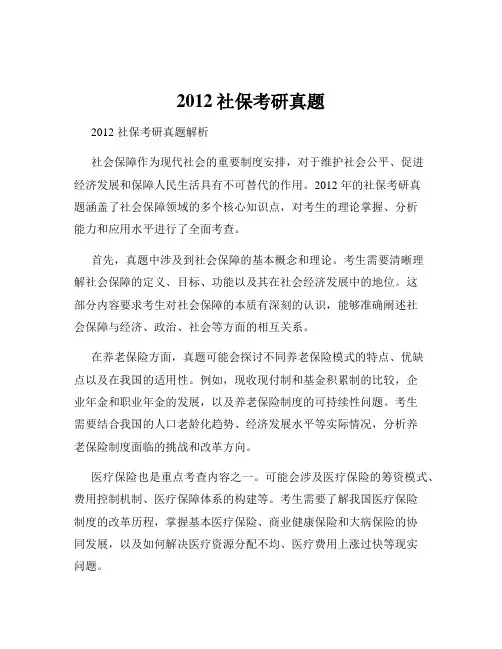 2012 社保考研真题

2012 社保考研真题解析

社会保障作为现代社会的重要制度安排，对于维护社会公平、促进经济发展和保障人民生活具有不可替代的作用。2012 年的社保考研真题涵盖了社会保障领域的多个核心知识点，对考生的理论掌握、分析能力和应用水平进行了全面考查。

首先，真题中涉及到社会保障的基本概念和理论。考生需要清晰理解社会保障的定义、目标、功能以及其在社会经济发展中的地位。这部分内容要求考生对社会保障的本质有深刻的认识，能够准确阐述社会保障与经济、政治、社会等方面的相互关系。

在养老保险方面，真题可能会探讨不同养老保险模式的特点、优缺点以及在我国的适用性。例如，现收现付制和基金积累制的比较，企业年金和职业年金的发展，以及养老保险制度的可持续性问题。考生需要结合我国的人口老龄化趋势、经济发展水平等实际情况，分析养老保险制度面临的挑战和改革方向。

医疗保险也是重点考查内容之一。可能会涉及医疗保险的筹资模式、费用控制机制、医疗保障体系的构建等。考生需要了解我国医疗保险制度的改革历程，掌握基本医疗保险、商业健康保险和大病保险的协同发展，以及如何解决医疗资源分配不均、医疗费用上涨过快等现实问题。